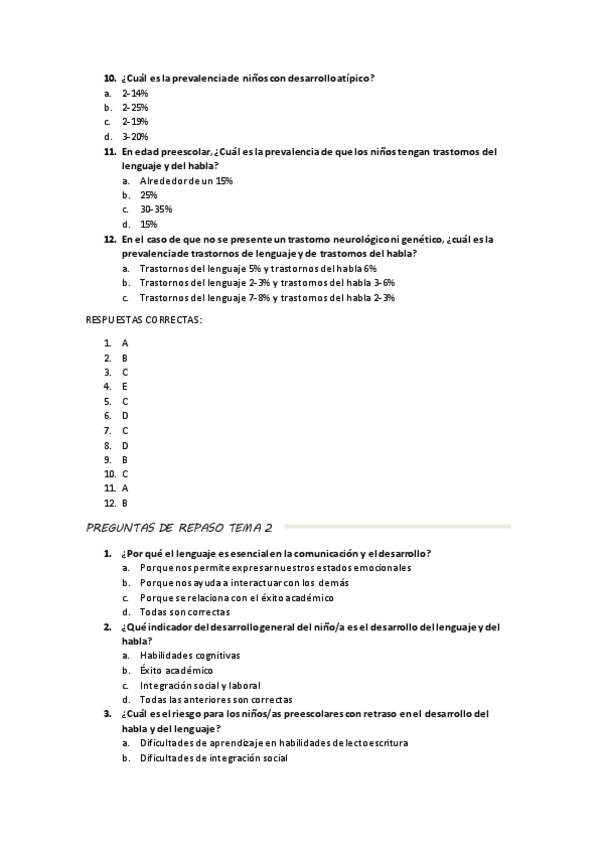 10. ¿Cuál es la prevalencia de niños con desarrollo atípico?
a. 2-14%
b. 2-25%
c. 2-19%
d. 3-20%
11. En edad preescolar, ¿Cuál es la prevalencia de que los niños tengan trastornos del lenguaje y del habla?
a. Alrededor de un 15%
b. 25%
c. 30-35%
d. 15%
12. En el caso de que no se presente un trastorno neurológico ni genético, ¿cuál es la prevalencia de trastornos de lenguaje y de trastornos del habla?
a. Trastornos del lenguaje 5% y trastornos del habla 6%
b. Trastornos del lenguaje 2-3% y trastornos del habla 3-6%
c. Trastornos del lenguaje 7-8% y trastornos del habla 2-3%

RESPUESTAS CORRECTAS:

1. A
2. B
3. C
4. E
5. C
6. D
7. C
8. D
9. B
10. C
11. A
12. B

PREGUNTAS DE REPASO TEMA 2

1. ¿Por qué el lenguaje es esencial en la comunicación y el desarrollo?
a. Porque nos permite expresar nuestros estados emocionales
b. Porque nos ayuda a interactuar con los demás
c. Porque se relaciona con el éxito académico
d. Todas son correctas
2. ¿Qué indicador del desarrollo general del niño/a es el desarrollo del lenguaje y del habla?
a. Habilidades cognitivas
b. Éxito académico
c. Integración social y laboral
d. Todas las anteriores son correctas
3. ¿Cuál es el riesgo para los niños/as preescolares con retraso en el desarrollo del habla y del lenguaje?
a. Dificultades de aprendizaje en habilidades de lectoescritura
b. Dificultades de integración social